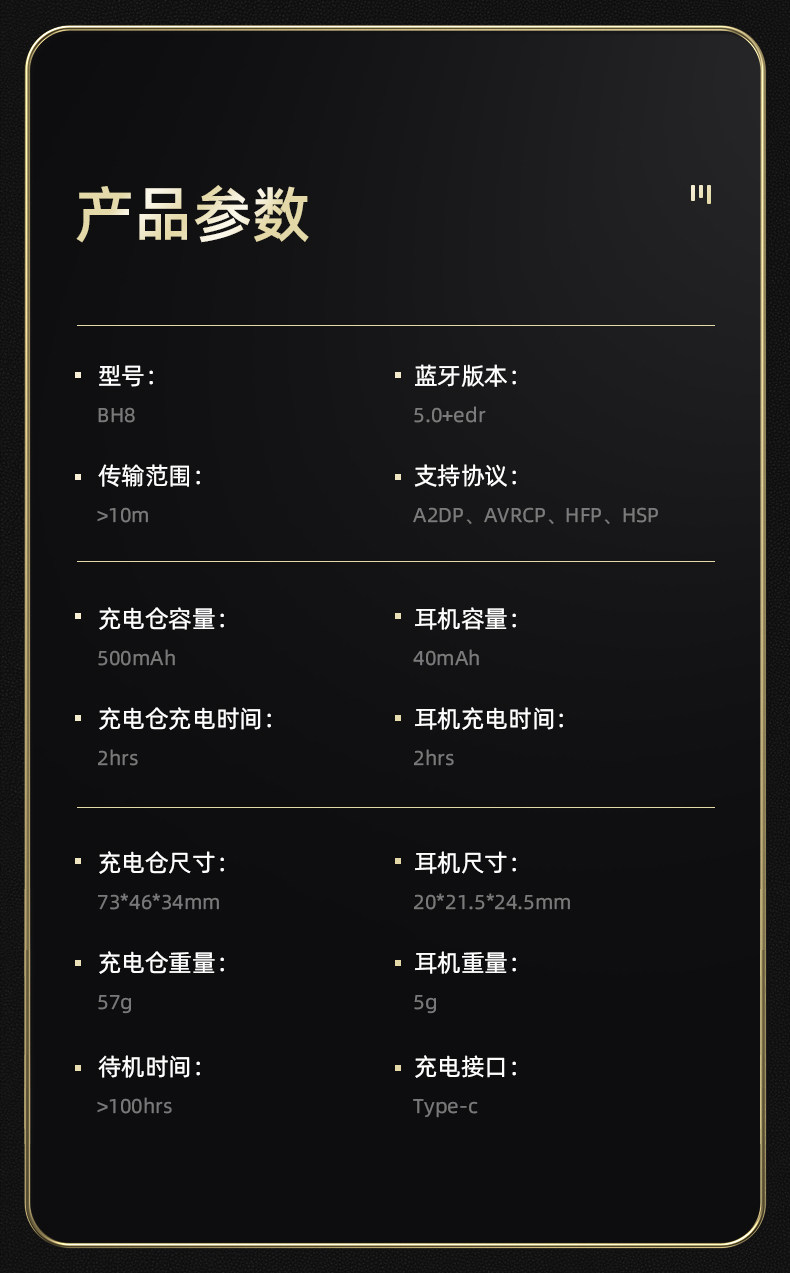 产品参数

• 型号：
BH8

• 传输范围：
>10m

• 蓝牙版本：
5.0+edr

• 支持协议：
A2DP、AVRCP、HFP、HSP

• 充电仓容量：
500mAh

• 充电仓充电时间：
2hrs

• 耳机容量：
40mAh

• 耳机充电时间：
2hrs

• 充电仓尺寸：
73*46*34mm

• 充电仓重量：
57g

• 待机时间：
>100hrs

• 耳机尺寸：
20*21.5*24.5mm

• 耳机重量：
5g

• 充电接口：
Type-c